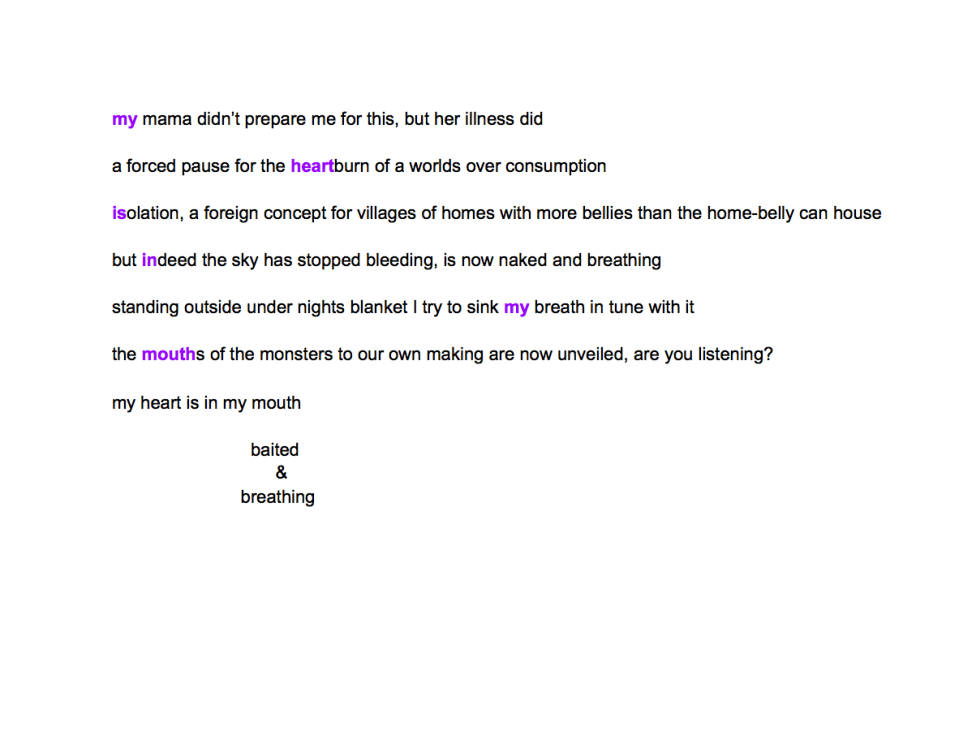 my mama didn't prepare me for this, but her illness did

a forced pause for the heartburn of a worlds over consumption

isolation, a foreign concept for villages of homes with more bellies than the home-belly can house

but indeed the sky has stopped bleeding, is now naked and breathing

standing outside under nights blanket I try to sink my breath in tune with it

the mouths of the monsters to our own making are now unveiled, are you listening?

my heart is in my mouth

baited
&
breathing